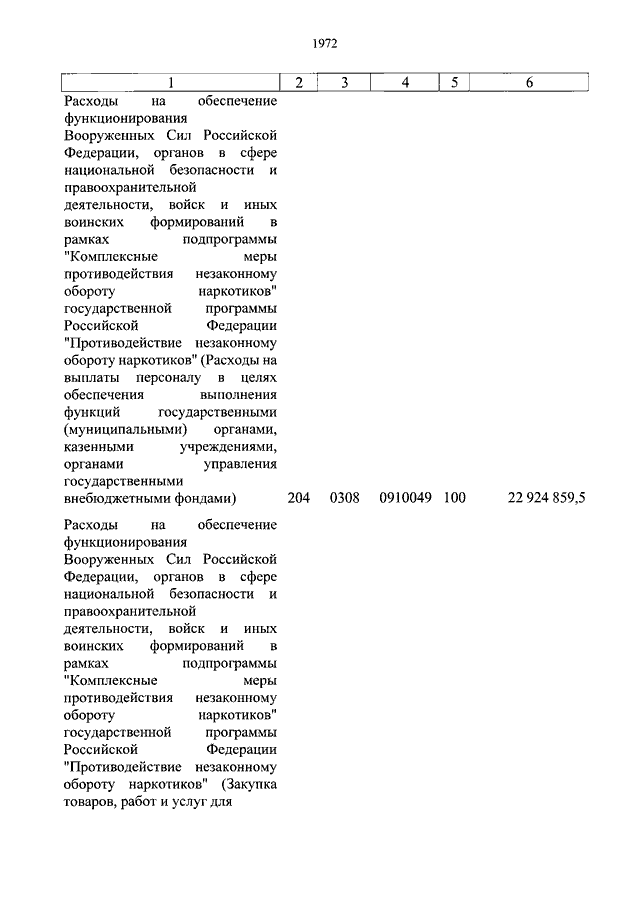 1972

| 1 | 2 | 3 | 4 | 5 | 6 |
|---|---|---|---|---|---|
| Расходы на обеспечение функционирования Вооруженных Сил Российской Федерации, органов в сфере национальной безопасности и правоохранительной деятельности, войск и иных воинских формирований в рамках подпрограммы "Комплексные меры противодействия незаконному обороту наркотиков" государственной программы Российской Федерации "Противодействие незаконному обороту наркотиков" (Расходы на выплаты персоналу в целях обеспечения выполнения функций государственными (муниципальными) органами, казенными учреждениями, органами управления государственными внебюджетными фондами) | 204 | 0308 | 0910049 | 100 | 22 924 859,5 |
| Расходы на обеспечение функционирования Вооруженных Сил Российской Федерации, органов в сфере национальной безопасности и правоохранительной деятельности, войск и иных воинских формирований в рамках подпрограммы "Комплексные меры противодействия незаконному обороту наркотиков" государственной программы Российской Федерации "Противодействие незаконному обороту наркотиков" (Закупка товаров, работ и услуг для | | | | | |